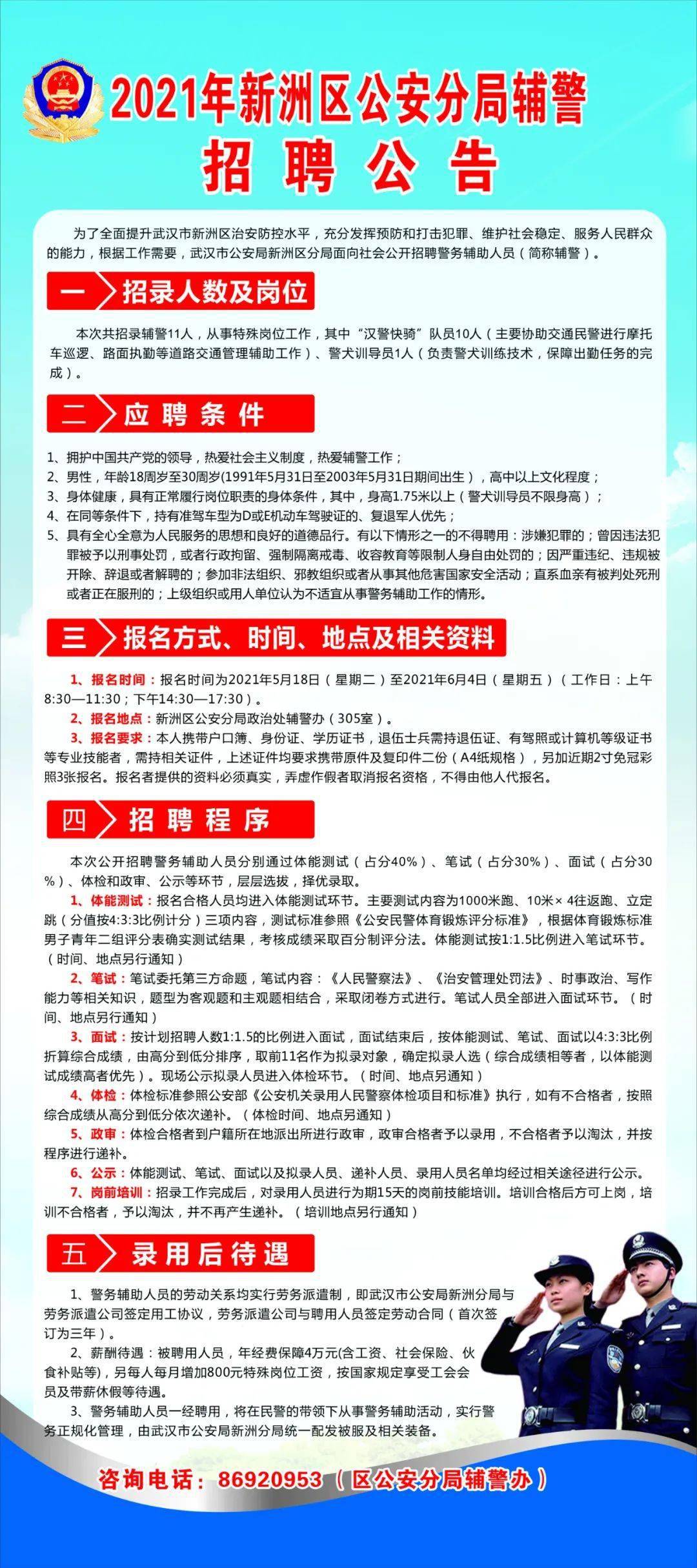 2021年新洲区公安分局辅警
招聘公告

为了全面提升武汉市新洲区治安防控水平，充分发挥预防和打击犯罪、维护社会稳定、服务人民群众的能力，根据工作需要，武汉市公安局新洲区分局面向社会公开招聘警务辅助人员（简称辅警）。

一 招录人数及岗位

本次共招录辅警11人，从事特殊岗位工作，其中“汉警快骑”队员10人（主要协助交通民警进行摩托车巡逻、路面执勤等道路交通管理辅助工作）、警犬训导员1人（负责警犬训练技术，保障出勤任务的完成）。

二 应聘条件

1、拥护中国共产党的领导，热爱社会主义制度，热爱辅警工作；
2、男性，年龄18周岁至30周岁(1991年5月31日至2003年5月31日期间出生），高中以上文化程度；
3、身体健康，具有正常履行岗位职责的身体条件，其中，身高1.75米以上（警犬训导员不限身高）；
4、在同等条件下，持有准驾车型为D或E机动车驾驶证的、复退军人优先；
5、具有全心全意为人民服务的思想和良好的道德品行。有以下情形之一的不得聘用：涉嫌犯罪的；曾因违法犯罪被予以刑事处罚，或者行政拘留、强制隔离戒毒、收容教育等限制人身自由处罚的；因严重违纪、违规被开除、辞退或者解聘的；参加非法组织、邪教组织或者从事其他危害国家安全活动；直系血亲有被判处死刑或者正在服刑的；上级组织或用人单位认为不适宜从事警务辅助工作的情形。

三 报名方式、时间、地点及相关资料

1、报名时间：报名时间为2021年5月18日（星期二）至2021年6月4日（星期五）（工作日：上午8:30—11:30；下午14:30—17:30）。
2、报名地点：新洲区公安分局政治处辅警办（305室）。
3、报名要求：本人携带户口簿、身份证、学历证书，退伍士兵需持退伍证、有驾照或计算机等级证书等专业技能者，需持相关证件，上述证件均要求携带原件及复印件二份（A4纸规格），另加近期2寸免冠彩照3张报名。报名者提供的资料必须真实，弄虚作假者取消报名资格，不得由他人代报名。

四 招聘程序

本次公开招聘警务辅助人员分别通过体能测试（占分40%）、笔试（占分30%）、面试（占分30%）、体检和政审、公示等环节，层层选拔，择优录取。
1、体能测试：报名合格人员均进入体能测试环节。主要测试内容为1000米跑、10米×4往返跑、立定跳（分值按4:3:3比例计分）三项内容，测试标准参照《公安民警体育锻炼评分标准》，根据体育锻炼标准男子青年二组评分表确实测试结果，考核成绩采取百分制评分法。体能测试按1:1.5比例进入笔试环节。（时间、地点另行通知）
2、笔试：笔试委托第三方命题，笔试内容：《人民警察法》、《治安管理处罚法》、时事政治、写作能力等相关知识，题型为客观题和主观题相结合，采取闭卷方式进行。笔试人员全部进入面试环节。（时间、地点另行通知）
3、面试：按计划招聘人数1:1.5的比例进入面试，面试结束后，按体能测试、笔试、面试以4:3:3比例折算综合成绩，由高分到低分排序，取前11名作为拟录对象，确定拟录人选（综合成绩相等者，以体能测试成绩高者优先）。现场公示拟录人员进入体检环节。（时间、地点另通知）
4、体检：体检标准参照公安部《公安机关录用人民警察体检项目和标准》执行，如有不合格者，按照综合成绩从高分到低分依次递补。（体检时间、地点另通知）
5、政审：体检合格者到户籍所在地派出所进行政审，政审合格者予以录用，不合格者予以淘汰，并按程序进行递补。
6、公示：体能测试、笔试、面试以及拟录人员、递补人员、录用人员名单均经过相关途径进行公示。
7、岗前培训：招录工作完成后，对录用人员进行为期15天的岗前技能培训。培训合格后方可上岗，培训不合格者，予以淘汰，并不再产生递补。（培训地点另行通知）

五 录用后待遇

1、警务辅助人员的劳动关系均实行劳务派遣制，即武汉市公安局新洲分局与劳务派遣公司签定用工协议，劳务派遣公司与聘用人员签定劳动合同（首次签订为三年）。
2、薪酬待遇：被聘用人员，年经费保障4万元(含工资、社会保险、伙食补贴等)，另每人每月增加800元特殊岗位工资，按国家规定享受工会会员及带薪休假等待遇。
3、警务辅助人员一经聘用，将在民警的带领下从事警务辅助活动，实行警务正规化管理，由武汉市公安局新洲分局统一配发被服及相关装备。

咨询电话：86920953（区公安分局辅警办）